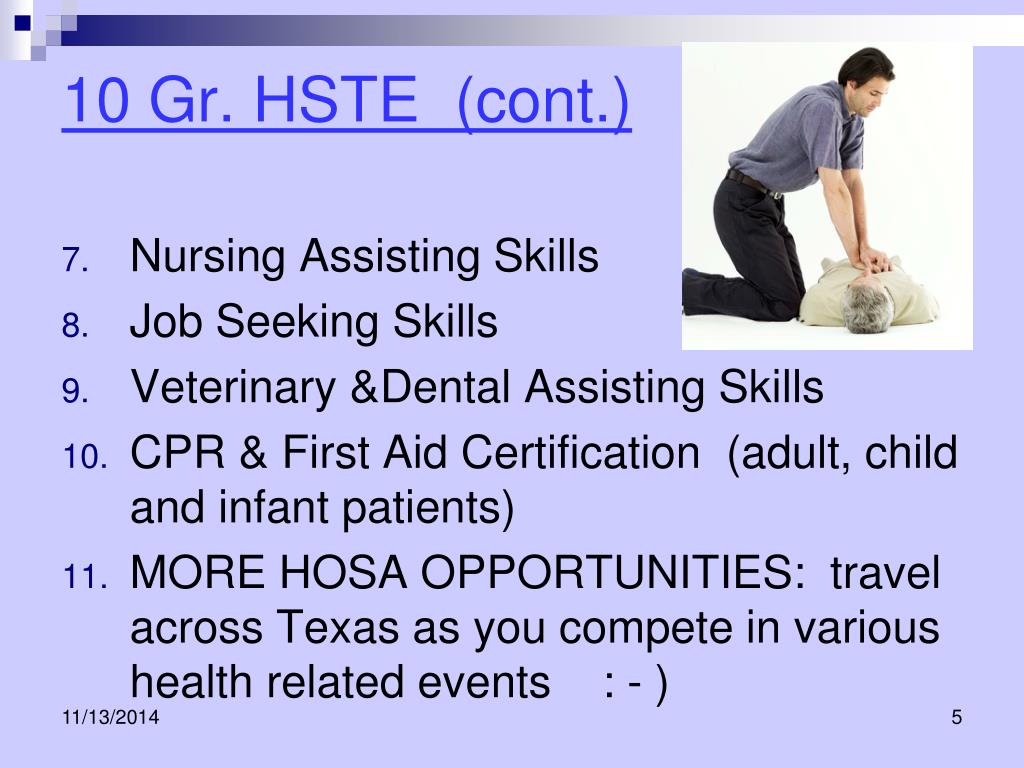 10 Gr. HSTE (cont.)

7. Nursing Assisting Skills
8. Job Seeking Skills
9. Veterinary &Dental Assisting Skills
10. CPR & First Aid Certification (adult, child and infant patients)
11. MORE HOSA OPPORTUNITIES: travel across Texas as you compete in various health related events : - )

11/13/2014

5